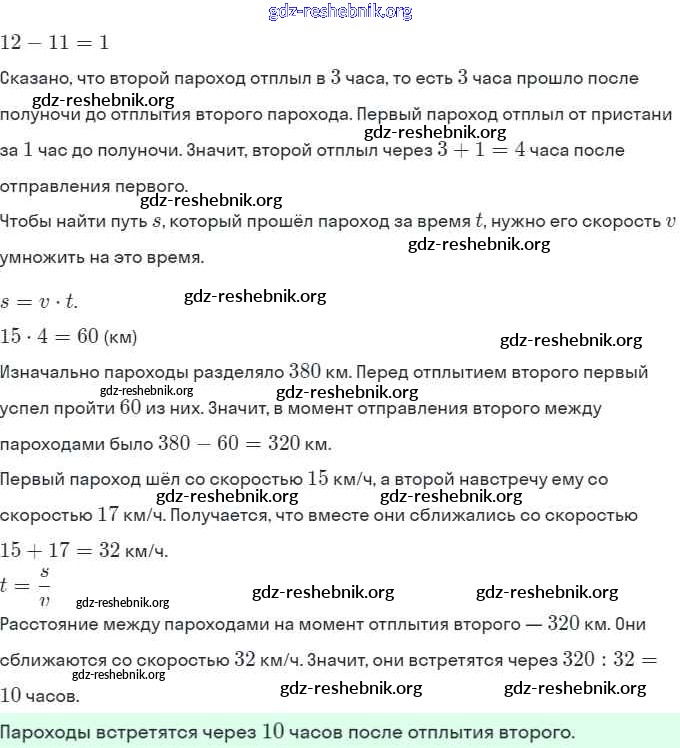 gdz-reshebnik.org

$12 - 11 = 1$

Сказано, что второй пароход отплыл в $3$ часа, то есть $3$ часа прошло после полуночи до отплытия второго парохода. Первый пароход отплыл от пристани за $1$ час до полуночи. Значит, второй отплыл через $3 + 1 = 4$ часа после отправления первого.

gdz-reshebnik.org

gdz-reshebnik.org

gdz-reshebnik.org

Чтобы найти путь $s$, который прошёл пароход за время $t$, нужно его скорость $v$ умножить на это время.

gdz-reshebnik.org

$s = v \cdot t.$

gdz-reshebnik.org

$15 \cdot 4 = 60$ (км)

gdz-reshebnik.org

Изначально пароходы разделяло $380$ км. Перед отплытием второго первый успел пройти $60$ из них. Значит, в момент отправления второго между пароходами было $380 - 60 = 320$ км.

gdz-reshebnik.org

gdz-reshebnik.org

Первый пароход шёл со скоростью $15$ км/ч, а второй навстречу ему со скоростью $17$ км/ч. Получается, что вместе они сближались со скоростью $15 + 17 = 32$ км/ч.

gdz-reshebnik.org

gdz-reshebnik.org

$t = \frac{s}{v}$

gdz-reshebnik.org

gdz-reshebnik.org

gdz-reshebnik.org

Расстояние между пароходами на момент отплытия второго — $320$ км. Они сближаются со скоростью $32$ км/ч. Значит, они встретятся через $320 : 32 = 10$ часов.

gdz-reshebnik.org

gdz-reshebnik.org

gdz-reshebnik.org

Пароходы встретятся через $10$ часов после отплытия второго.